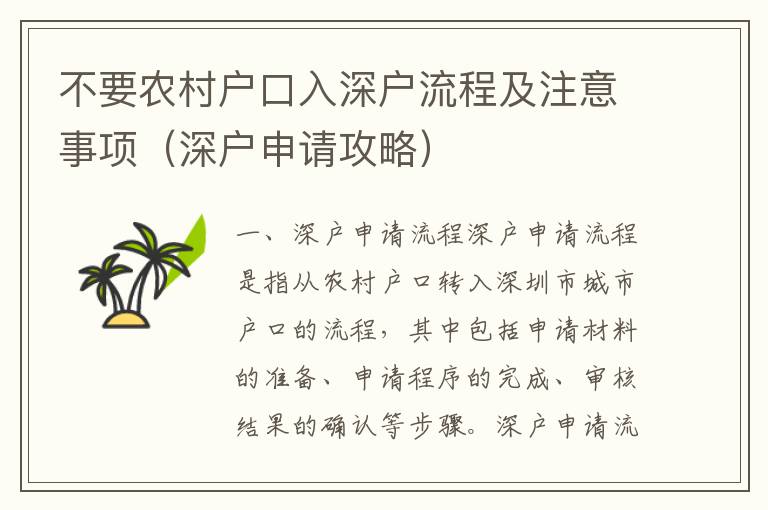 不要农村户口入深户流程及注意事项（深户申请攻略）

一、深户申请流程深户申请流程是指从农村户口转入深圳市城市户口的流程，其中包括申请材料的准备、申请程序的完成、审核结果的确认等步骤。深户申请流